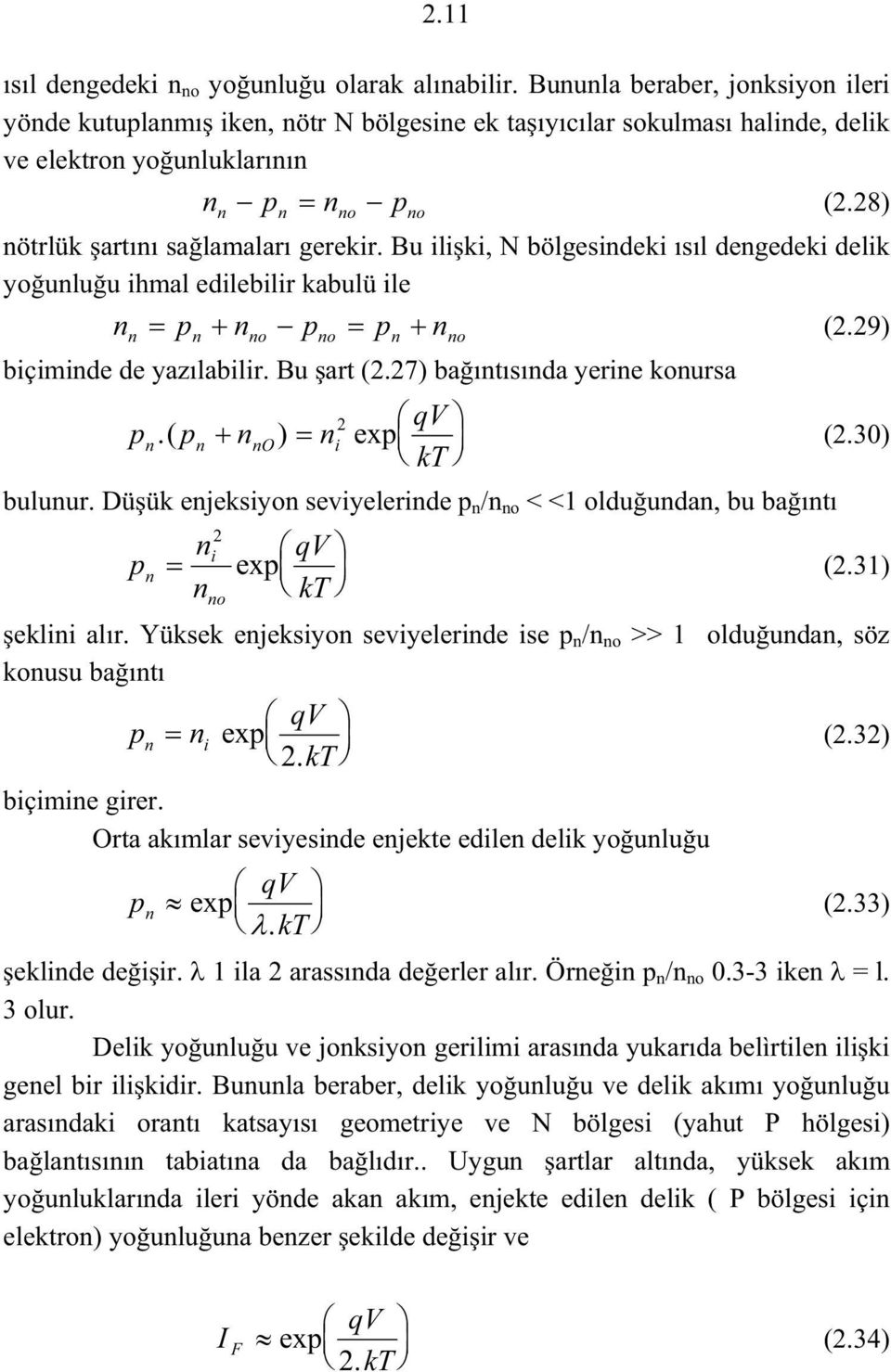 2.11

ısıl dengedeki $n_{no}$ yoğunluğu olarak alınabilir. Bununla beraber, jonksiyon ileri yönde kutuplanmış iken, nötr N bölgesine ek taşıyıcılar sokulması halinde, delik ve elektron yoğunluklarının

$n_n - p_n = n_{no} - p_{no}$ (2.28)

nötrlük şartını sağlamaları gerekir. Bu ilişki, N bölgesindeki ısıl dengedeki delik yoğunluğu ihmal edilebilir kabulü ile

$n_n = p_n + n_{no} - p_{no} = p_n + n_{no}$ (2.29)

biçiminde de yazılabilir. Bu şart (2.27) bağıntısında yerine konursa

$p_n.(p_n + n_{nO}) = n_i^2 \exp\left(\frac{qV}{kT}\right)$ (2.30)

bulunur. Düşük enjeksiyon seviyelerinde $p_n/n_{no}$ < <1 olduğundan, bu bağıntı

$p_n = \frac{n_i^2}{n_{no}} \exp\left(\frac{qV}{kT}\right)$ (2.31)

şeklini alır. Yüksek enjeksiyon seviyelerinde ise $p_n/n_{no}$ >> 1 olduğundan, söz konusu bağıntı

$p_n = n_i \exp\left(\frac{qV}{2.kT}\right)$ (2.32)

biçimine girer.

Orta akımlar seviyesinde enjekte edilen delik yoğunluğu

$p_n \approx \exp\left(\frac{qV}{\lambda.kT}\right)$ (2.33)

şeklinde değişir. λ 1 ila 2 arassında değerler alır. Örneğin $p_n/n_{no}$ 0.3-3 iken λ = l. 3 olur.

Delik yoğunluğu ve jonksiyon gerilimi arasında yukarıda belìrtilen ilişki genel bir ilişkidir. Bununla beraber, delik yoğunluğu ve delik akımı yoğunluğu arasındaki orantı katsayısı geometriye ve N bölgesi (yahut P hölgesi) bağlantısının tabiatına da bağlıdır.. Uygun şartlar altında, yüksek akım yoğunluklarında ileri yönde akan akım, enjekte edilen delik ( P bölgesi için elektron) yoğunluğuna benzer şekilde değişir ve

$I_F \approx \exp\left(\frac{qV}{2.kT}\right)$ (2.34)